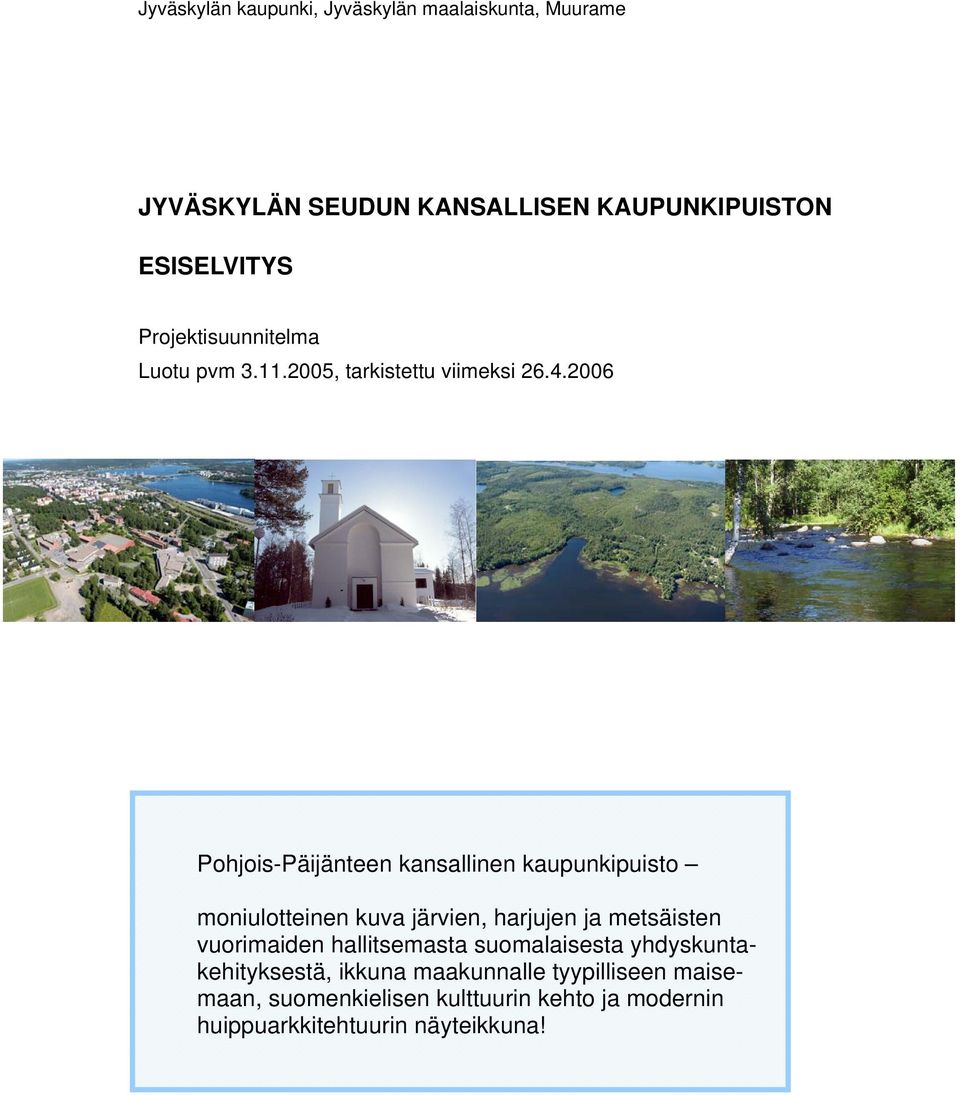 Jyväskylän kaupunki, Jyväskylän maalaiskunta, Muurame

JYVÄSKYLÄN SEUDUN KANSALLISEN KAUPUNKIPUISTON

ESISELVITYS

Projektisuunnitelma
Luotu pvm 3.11.2005, tarkistettu viimeksi 26.4.2006

Pohjois-Päijänteen kansallinen kaupunkipuisto –

moniulotteinen kuva järvien, harjujen ja metsäisten vuorimaiden hallitsemasta suomalaisesta yhdyskuntakehityksestä, ikkuna maakunnalle tyypilliseen maisemaan, suomenkielisen kulttuurin kehto ja modernin huippuarkkitehtuurin näyteikkuna!